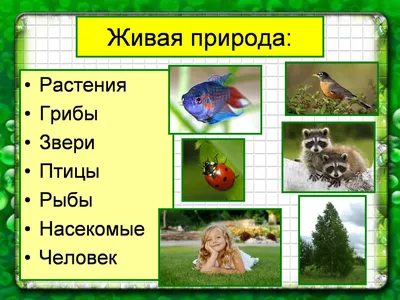 Живая природа:

• Растения
• Грибы
• Звери
• Птицы
• Рыбы
• Насекомые
• Человек